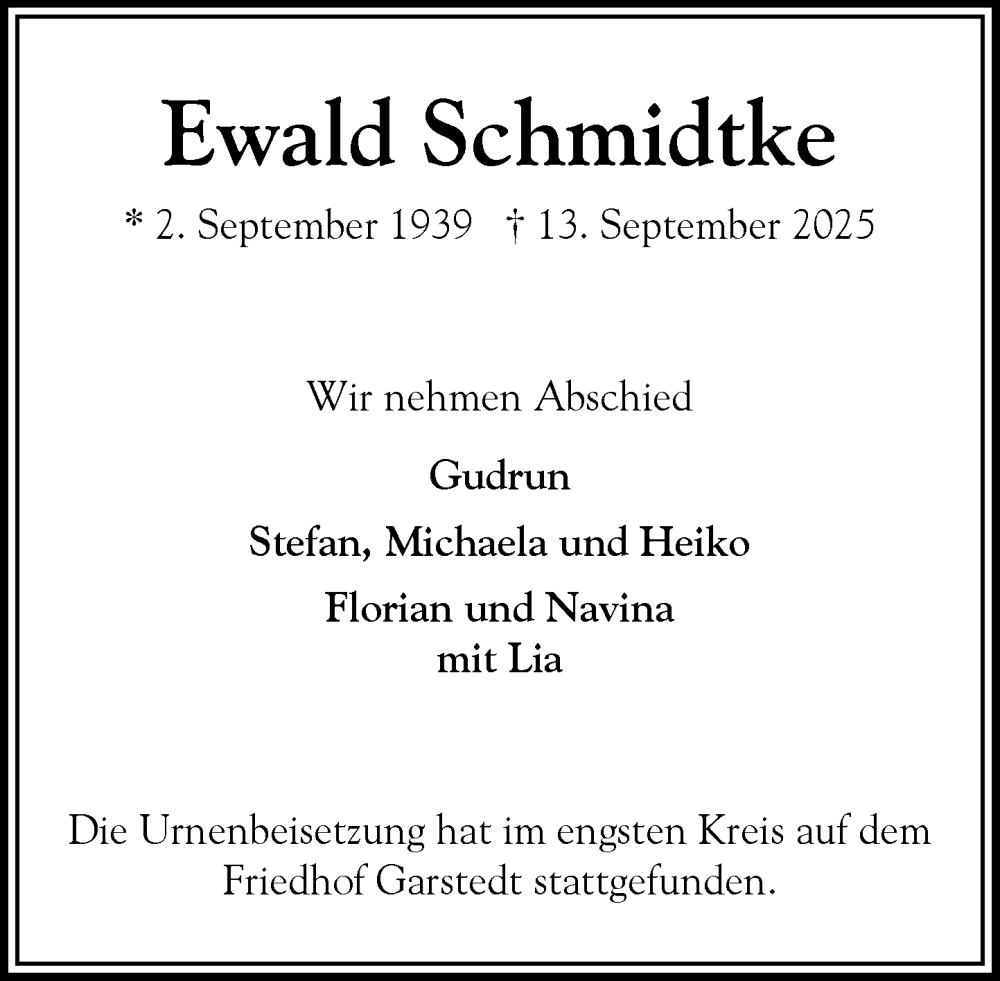 Ewald Schmidtke

* 2. September 1939 † 13. September 2025

Wir nehmen Abschied

Gudrun

Stefan, Michaela und Heiko

Florian und Navina
mit Lia

Die Urnenbeisetzung hat im engsten Kreis auf dem Friedhof Garstedt stattgefunden.